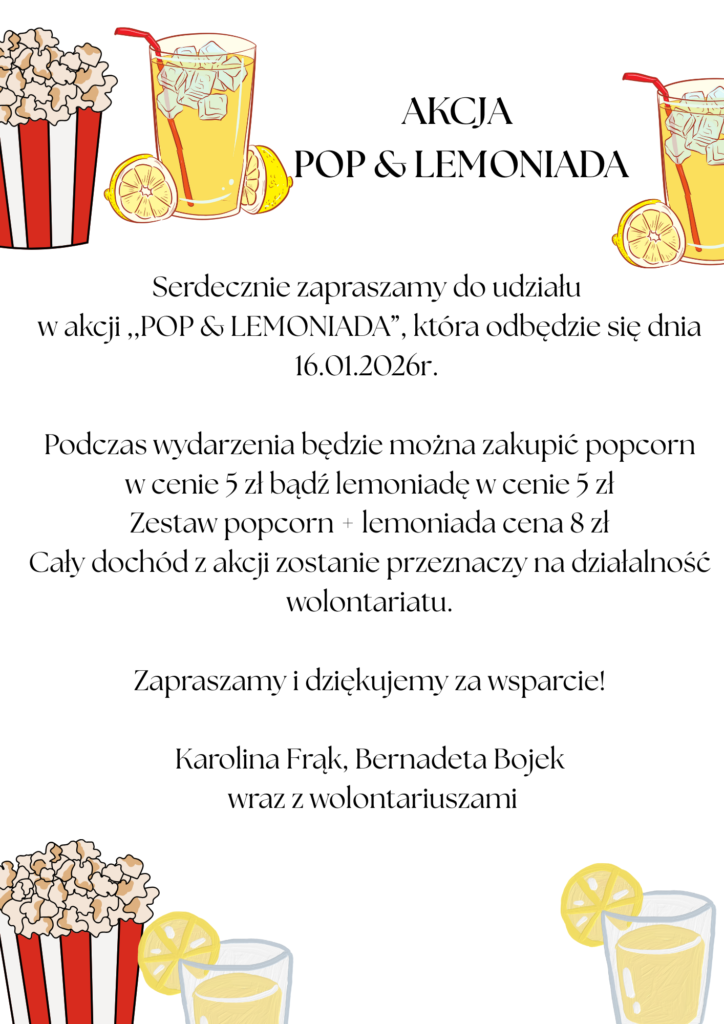 AKCJA
POP & LEMONIADA

Serdecznie zapraszamy do udziału w akcji „POP & LEMONIADA", która odbędzie się dnia 16.01.2026r.

Podczas wydarzenia będzie można zakupić popcorn w cenie 5 zł bądź lemoniadę w cenie 5 zł
Zestaw popcorn + lemoniada cena 8 zł
Cały dochód z akcji zostanie przeznaczy na działalność wolontariatu.

Zapraszamy i dziękujemy za wsparcie!

Karolina Frąk, Bernadeta Bojek
wraz z wolontariuszami